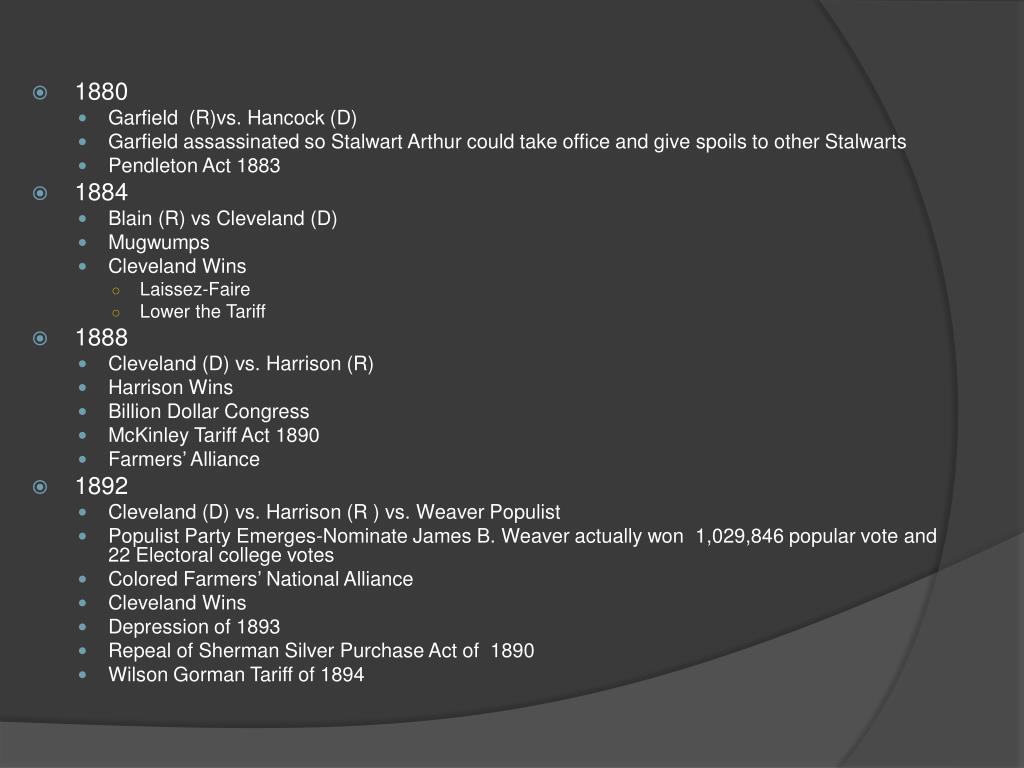 1880

Garfield (R)vs. Hancock (D)

Garfield assassinated so Stalwart Arthur could take office and give spoils to other Stalwarts

Pendleton Act 1883

1884

Blain (R) vs Cleveland (D)

Mugwumps

Cleveland Wins

Laissez-Faire

Lower the Tariff

1888

Cleveland (D) vs. Harrison (R)

Harrison Wins

Billion Dollar Congress

McKinley Tariff Act 1890

Farmers' Alliance

1892

Cleveland (D) vs. Harrison (R ) vs. Weaver Populist

Populist Party Emerges-Nominate James B. Weaver actually won 1,029,846 popular vote and 22 Electoral college votes

Colored Farmers' National Alliance

Cleveland Wins

Depression of 1893

Repeal of Sherman Silver Purchase Act of 1890

Wilson Gorman Tariff of 1894